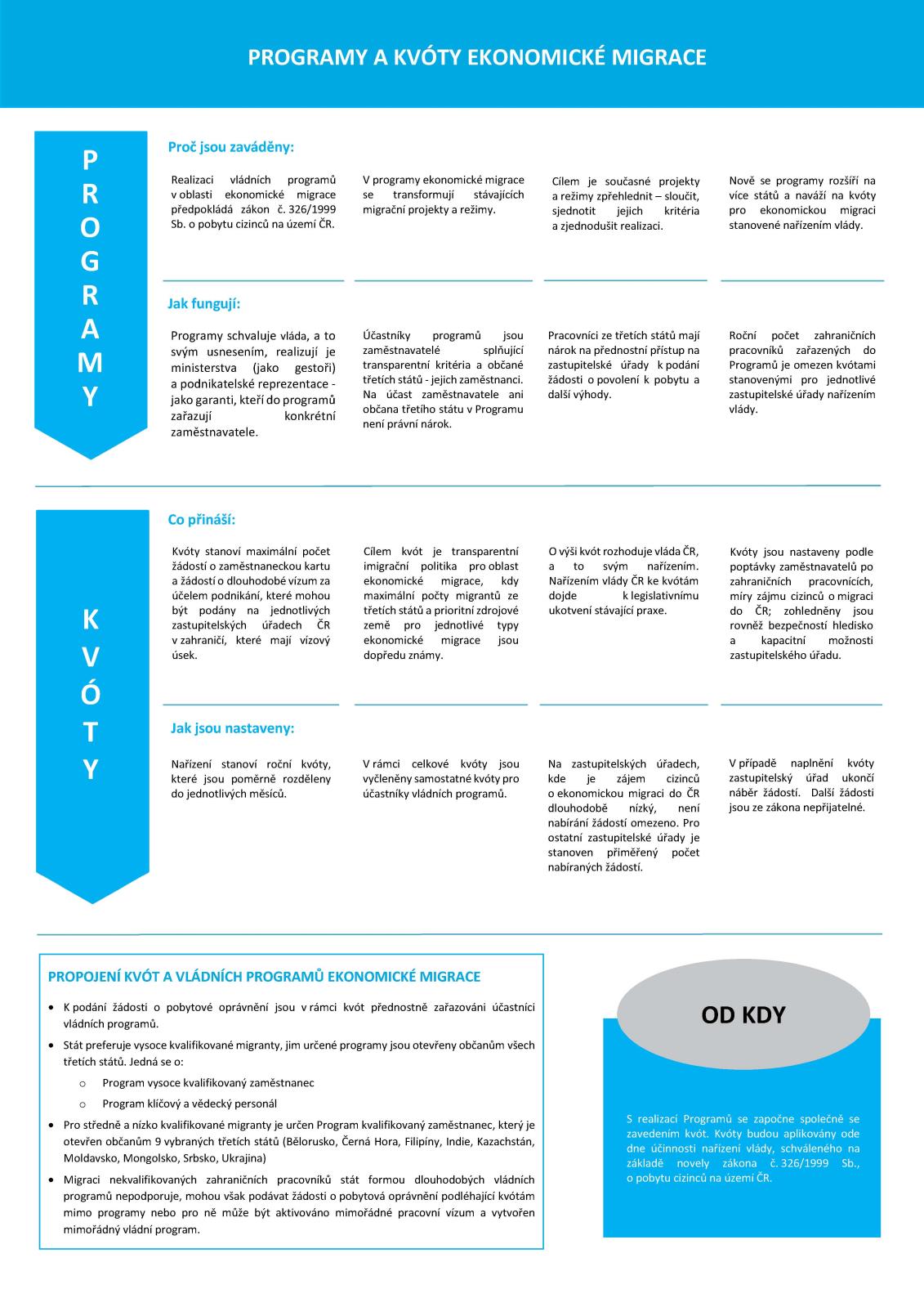 PROGRAMY A KVÓTY EKONOMICKÉ MIGRACE

PROGRAMY

Proč jsou zaváděny:

Realizaci vládních programů v oblasti ekonomické migrace předpokládá zákon č. 326/1999 Sb. o pobytu cizinců na území ČR.

V programy ekonomické migrace se transformují stávajících migrační projekty a režimy.

Cílem je současné projekty a režimy zpřehlednit – sloučit, sjednotit jejich kritéria a zjednodušit realizaci.

Nově se programy rozšíří na více států a naváží na kvóty pro ekonomickou migraci stanovené nařízením vlády.

Jak fungují:

Programy schvaluje vláda, a to svým usnesením, realizují je ministerstva (jako gestoři) a podnikatelské reprezentace - jako garanti, kteří do programů zařazují konkrétní zaměstnavatele.

Účastníky programů jsou zaměstnavatelé splňující transparentní kritéria a občané třetích států - jejich zaměstnanci. Na účast zaměstnavatele ani občana třetího státu v Programu není právní nárok.

Pracovníci ze třetích států mají nárok na přednostní přístup na zastupitelské úřady k podání žádosti o povolení k pobytu a další výhody.

Roční počet zahraničních pracovníků zařazených do Programů je omezen kvótami stanovenými pro jednotlivé zastupitelské úřady nařízením vlády.

KVÓTY

Co přináší:

Kvóty stanoví maximální počet žádostí o zaměstnaneckou kartu a žádostí o dlouhodobé vízum za účelem podnikání, které mohou být podány na jednotlivých zastupitelských úřadech ČR v zahraničí, které mají vízový úsek.

Cílem kvót je transparentní imigrační politika pro oblast ekonomické migrace, kdy maximální počty migrantů ze třetích států a prioritní zdrojové země pro jednotlivé typy ekonomické migrace jsou dopředu známy.

O výši kvót rozhoduje vláda ČR, a to svým nařízením. Nařízením vlády ČR ke kvótám dojde k legislativnímu ukotvení stávající praxe.

Kvóty jsou nastaveny podle poptávky zaměstnavatelů po zahraničních pracovnících, míry zájmu cizinců o migraci do ČR; zohledněny jsou rovněž bezpečnostní hledisko a kapacitní možnosti zastupitelského úřadu.

Jak jsou nastaveny:

Nařízení stanoví roční kvóty, které jsou poměrně rozděleny do jednotlivých měsíců.

V rámci celkové kvóty jsou vyčleněny samostatné kvóty pro účastníky vládních programů.

Na zastupitelských úřadech, kde je zájem cizinců o ekonomickou migraci do ČR dlouhodobě nízký, není nabírání žádostí omezeno. Pro ostatní zastupitelské úřady je stanoven přiměřený počet nabíraných žádostí.

V případě naplnění kvóty zastupitelský úřad ukončí náběr žádostí. Další žádosti jsou ze zákona nepřijatelné.

PROPOJENÍ KVÓT A VLÁDNÍCH PROGRAMŮ EKONOMICKÉ MIGRACE

• K podání žádosti o pobytové oprávnění jsou v rámci kvót přednostně zařazováni účastníci vládních programů.
• Stát preferuje vysoce kvalifikované migranty, jim určené programy jsou otevřeny občanům všech třetích států. Jedná se o:
  o Program vysoce kvalifikovaný zaměstnanec
  o Program klíčový a vědecký personál
• Pro středně a nízko kvalifikované migranty je určen Program kvalifikovaný zaměstnanec, který je otevřen občanům 9 vybraných třetích států (Bělorusko, Černá Hora, Filipíny, Indie, Kazachstán, Moldavsko, Mongolsko, Srbsko, Ukrajina)
• Migraci nekvalifikovaných zahraničních pracovníků stát formou dlouhodobých vládních programů nepodporuje, mohou však podávat žádosti o pobytová oprávnění podléhající kvótám mimo programy nebo pro ně může být aktivováno mimořádné pracovní vízum a vytvořen mimořádný vládní program.

OD KDY

S realizací Programů se započne společně se zavedením kvót. Kvóty budou aplikovány ode dne účinnosti nařízení vlády, schváleného na základě novely zákona č. 326/1999 Sb., o pobytu cizinců na území ČR.